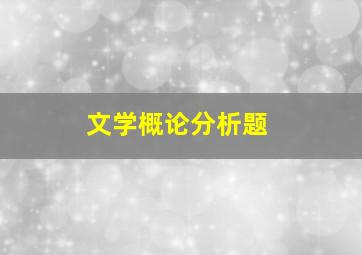 文学概论分析题